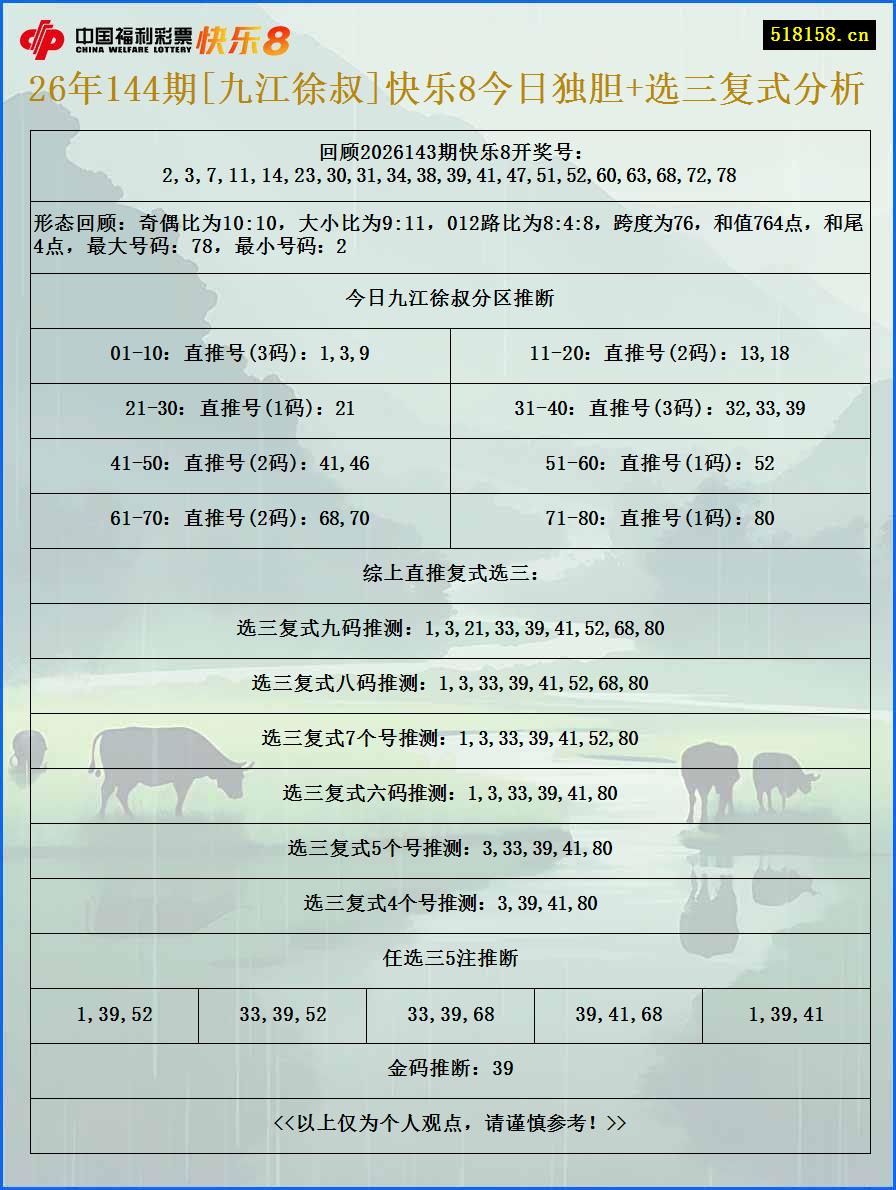 中国福利彩票 CHINA WELFARE LOTTERY 快乐8

518158.cn

26年144期[九江徐叔]快乐8今日独胆+选三复式分析

回顾2026143期快乐8开奖号：
2,3,7,11,14,23,30,31,34,38,39,41,47,51,52,60,63,68,72,78

形态回顾：奇偶比为10:10，大小比为9:11，012路比为8:4:8，跨度为76，和值764点，和尾4点，最大号码：78，最小号码：2

今日九江徐叔分区推断

| 01-10：直推号(3码)：1,3,9 | 11-20：直推号(2码)：13,18 |
|---|---|
| 21-30：直推号(1码)：21 | 31-40：直推号(3码)：32,33,39 |
| 41-50：直推号(2码)：41,46 | 51-60：直推号(1码)：52 |
| 61-70：直推号(2码)：68,70 | 71-80：直推号(1码)：80 |

综上直推复式选三：

选三复式九码推测：1,3,21,33,39,41,52,68,80

选三复式八码推测：1,3,33,39,41,52,68,80

选三复式7个号推测：1,3,33,39,41,52,80

选三复式六码推测：1,3,33,39,41,80

选三复式5个号推测：3,33,39,41,80

选三复式4个号推测：3,39,41,80

任选三5注推断

| 1,39,52 | 33,39,52 | 33,39,68 | 39,41,68 | 1,39,41 |
|---|---|---|---|---|

金码推断：39

<<以上仅为个人观点，请谨慎参考！>>